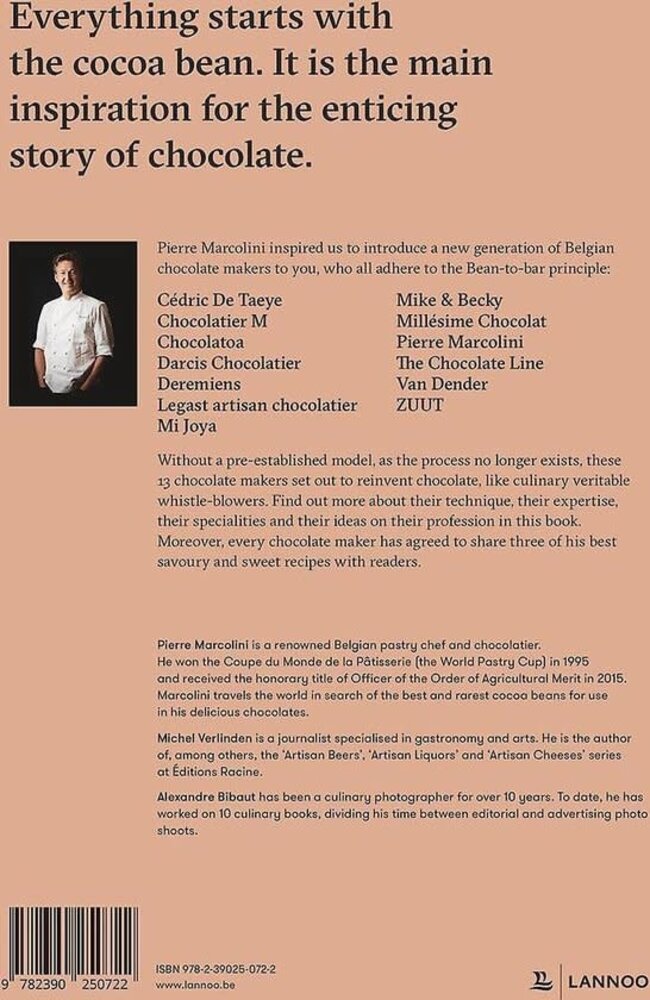 Everything starts with the cocoa bean. It is the main inspiration for the enticing story of chocolate.

Pierre Marcolini inspired us to introduce a new generation of Belgian chocolate makers to you, who all adhere to the Bean-to-bar principle:

Cédric De Taeye
Chocolatier M
Chocolatoa
Darcis Chocolatier
Deremiens
Legast artisan chocolatier
Mi Joya

Mike & Becky
Millésime Chocolat
Pierre Marcolini
The Chocolate Line
Van Dender
ZUUT

Without a pre-established model, as the process no longer exists, these 13 chocolate makers set out to reinvent chocolate, like culinary veritable whistle-blowers. Find out more about their technique, their expertise, their specialities and their ideas on their profession in this book. Moreover, every chocolate maker has agreed to share three of his best savoury and sweet recipes with readers.

Pierre Marcolini is a renowned Belgian pastry chef and chocolatier. He won the Coupe du Monde de la Pâtisserie (the World Pastry Cup) in 1995 and received the honorary title of Officer of the Order of Agricultural Merit in 2015. Marcolini travels the world in search of the best and rarest cocoa beans for use in his delicious chocolates.

Michel Verlinden is a journalist specialised in gastronomy and arts. He is the author of, among others, the 'Artisan Beers', 'Artisan Liquors' and 'Artisan Cheeses' series at Éditions Racine.

Alexandre Bibaut has been a culinary photographer for over 10 years. To date, he has worked on 10 culinary books, dividing his time between editorial and advertising photo shoots.

9 782390 250722

ISBN 978-2-39025-072-2
www.lannoo.be

LANNOO